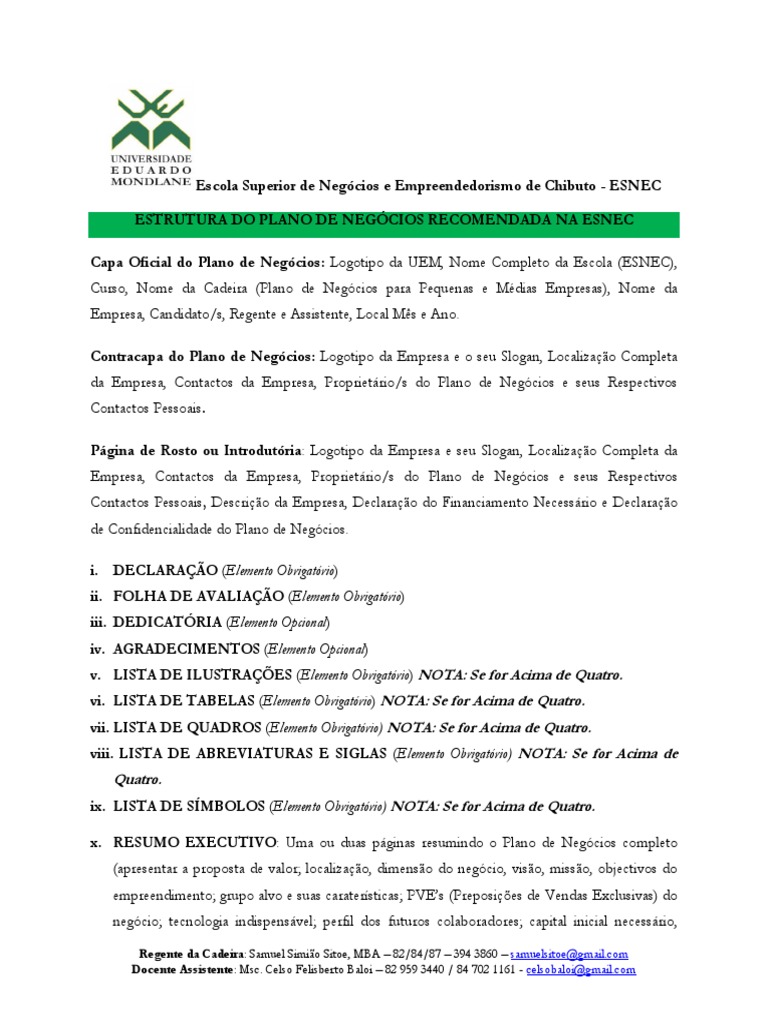 UNIVERSIDADE
EDUARDO
MONDLANE

Escola Superior de Negócios e Empreendedorismo de Chibuto - ESNEC

ESTRUTURA DO PLANO DE NEGÓCIOS RECOMENDADA NA ESNEC

Capa Oficial do Plano de Negócios: Logotipo da UEM, Nome Completo da Escola (ESNEC), Curso, Nome da Cadeira (Plano de Negócios para Pequenas e Médias Empresas), Nome da Empresa, Candidato/s, Regente e Assistente, Local Mês e Ano.

Contracapa do Plano de Negócios: Logotipo da Empresa e o seu Slogan, Localização Completa da Empresa, Contactos da Empresa, Proprietário/s do Plano de Negócios e seus Respectivos Contactos Pessoais.

Página de Rosto ou Introdutória: Logotipo da Empresa e seu Slogan, Localização Completa da Empresa, Contactos da Empresa, Proprietário/s do Plano de Negócios e seus Respectivos Contactos Pessoais, Descrição da Empresa, Declaração do Financiamento Necessário e Declaração de Confidencialidade do Plano de Negócios.

i. DECLARAÇÃO (Elemento Obrigatório)
ii. FOLHA DE AVALIAÇÃO (Elemento Obrigatório)
iii. DEDICATÓRIA (Elemento Opcional)
iv. AGRADECIMENTOS (Elemento Opcional)
v. LISTA DE ILUSTRAÇÕES (Elemento Obrigatório) NOTA: Se for Acima de Quatro.
vi. LISTA DE TABELAS (Elemento Obrigatório) NOTA: Se for Acima de Quatro.
vii. LISTA DE QUADROS (Elemento Obrigatório) NOTA: Se for Acima de Quatro.
viii. LISTA DE ABREVIATURAS E SIGLAS (Elemento Obrigatório) NOTA: Se for Acima de Quatro.
ix. LISTA DE SÍMBOLOS (Elemento Obrigatório) NOTA: Se for Acima de Quatro.
x. RESUMO EXECUTIVO: Uma ou duas páginas resumindo o Plano de Negócios completo (apresentar a proposta de valor, localização, dimensão do negócio, visão, missão, objectivos do empreendimento; grupo alvo e suas caraterísticas; PVE's (Preposições de Vendas Exclusivas) do negócio; tecnologia indispensável; perfil dos futuros colaboradores; capital inicial necessário,

Regente da Cadeira: Samuel Simião Sitoe, MBA – 82/84/87 – 394 3860 – samuelsitoe@gmail.com
Docente Assistente: Msc. Celso Felisberto Baloi – 82 959 3440 / 84 702 1161 - celsobaloi@gmail.com